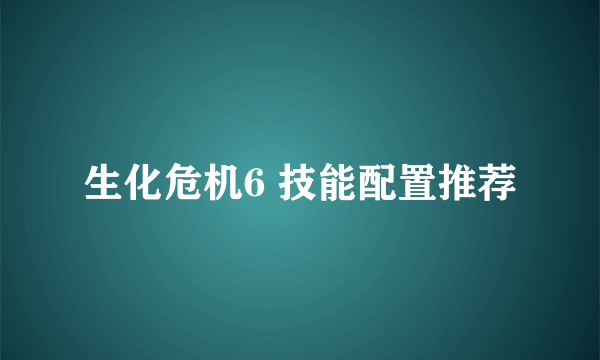 生化危机6 技能配置推荐